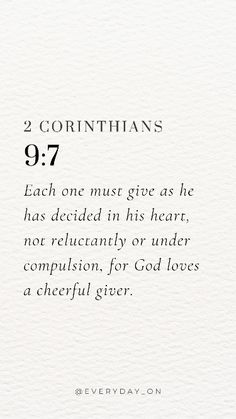 2 CORINTHIANS
9:7

Each one must give as he has decided in his heart, not reluctantly or under compulsion, for God loves a cheerful giver.

@EVERYDAY_ON